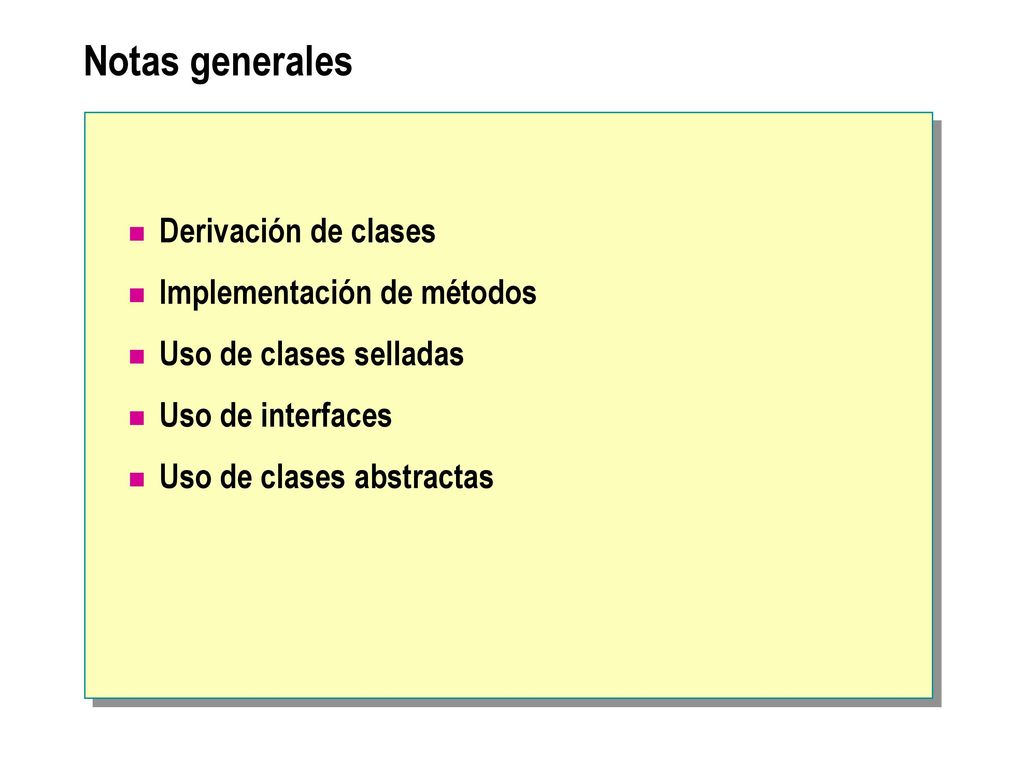 Notas generales

• Derivación de clases
• Implementación de métodos
• Uso de clases selladas
• Uso de interfaces
• Uso de clases abstractas